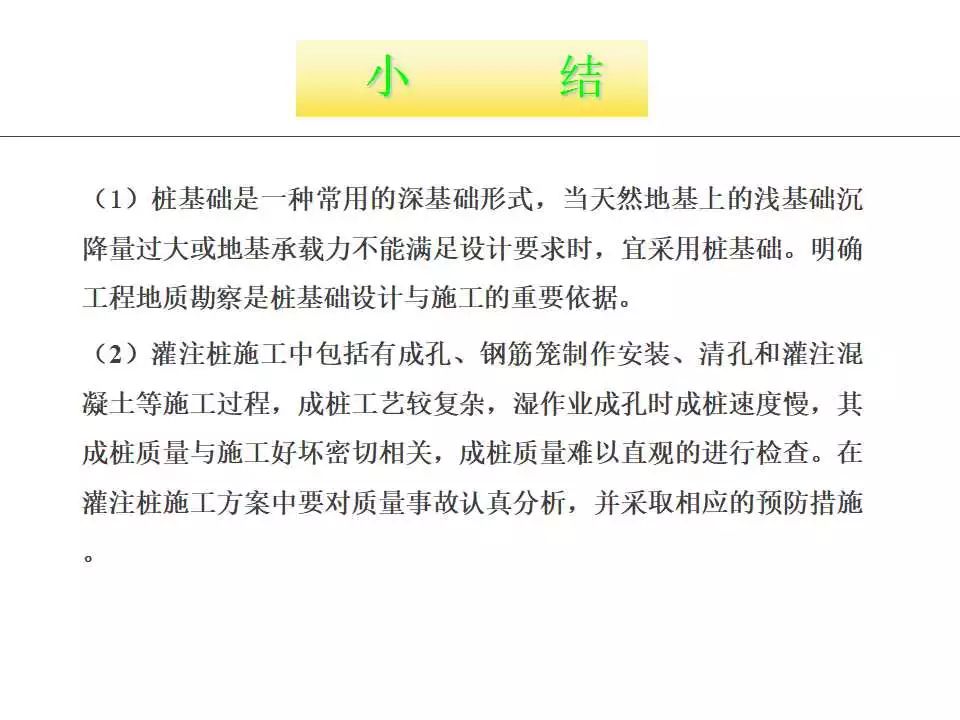 小 结

（1）桩基础是一种常用的深基础形式，当天然地基上的浅基础沉降量过大或地基承载力不能满足设计要求时，宜采用桩基础。明确工程地质勘察是桩基础设计与施工的重要依据。

（2）灌注桩施工中包括有成孔、钢筋笼制作安装、清孔和灌注混凝土等施工过程，成桩工艺较复杂，湿作业成孔时成桩速度慢，其成桩质量与施工好坏密切相关，成桩质量难以直观的进行检查。在灌注桩施工方案中要对质量事故认真分析，并采取相应的预防措施。